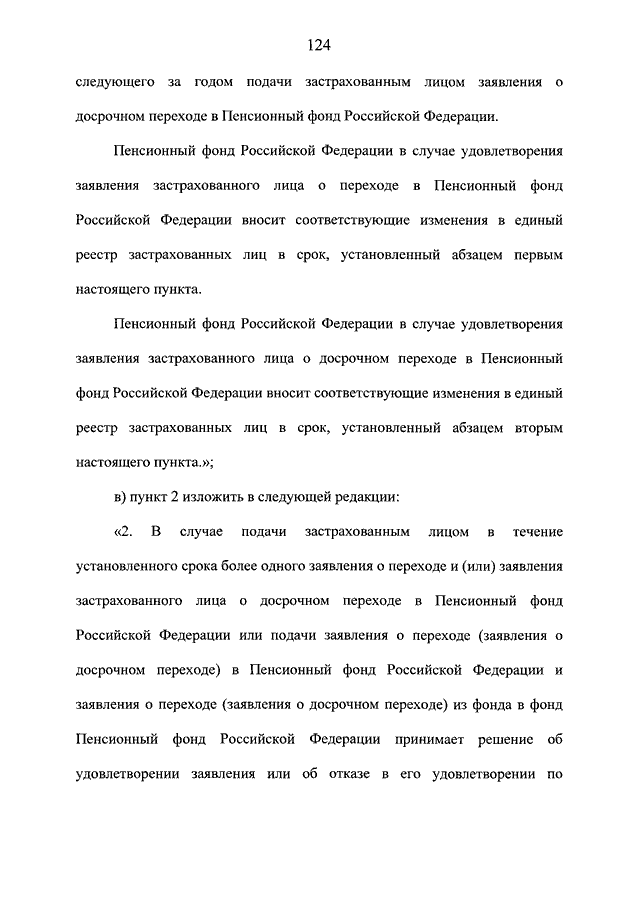 124

следующего за годом подачи застрахованным лицом заявления о досрочном переходе в Пенсионный фонд Российской Федерации.

Пенсионный фонд Российской Федерации в случае удовлетворения заявления застрахованного лица о переходе в Пенсионный фонд Российской Федерации вносит соответствующие изменения в единый реестр застрахованных лиц в срок, установленный абзацем первым настоящего пункта.

Пенсионный фонд Российской Федерации в случае удовлетворения заявления застрахованного лица о досрочном переходе в Пенсионный фонд Российской Федерации вносит соответствующие изменения в единый реестр застрахованных лиц в срок, установленный абзацем вторым настоящего пункта.»;

в) пункт 2 изложить в следующей редакции:

«2. В случае подачи застрахованным лицом в течение установленного срока более одного заявления о переходе и (или) заявления застрахованного лица о досрочном переходе в Пенсионный фонд Российской Федерации или подачи заявления о переходе (заявления о досрочном переходе) в Пенсионный фонд Российской Федерации и заявления о переходе (заявления о досрочном переходе) из фонда в фонд Пенсионный фонд Российской Федерации принимает решение об удовлетворении заявления или об отказе в его удовлетворении по